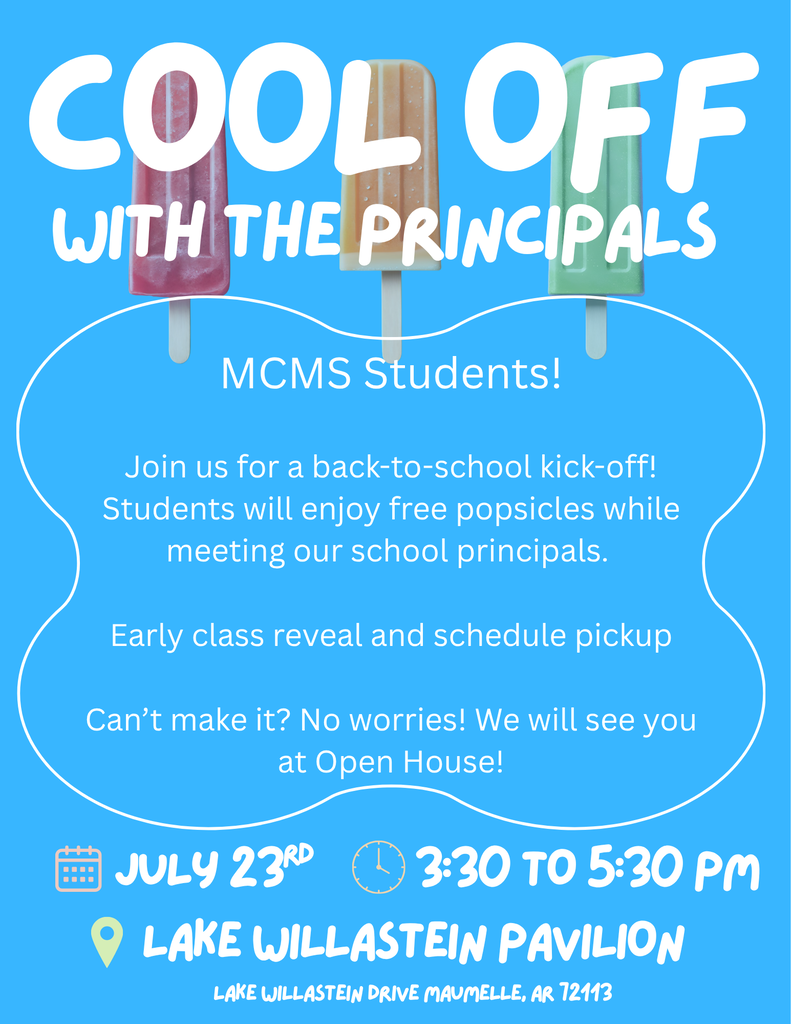 COOL OFF

WITH THE PRINCIPALS

MCMS Students!

Join us for a back-to-school kick-off! Students will enjoy free popsicles while meeting our school principals.

Early class reveal and schedule pickup

Can't make it? No worries! We will see you at Open House!

JULY 23RD 3:30 TO 5:30 PM

LAKE WILLASTEIN PAVILION

LAKE WILLASTEIN DRIVE MAUMELLE, AR 72113